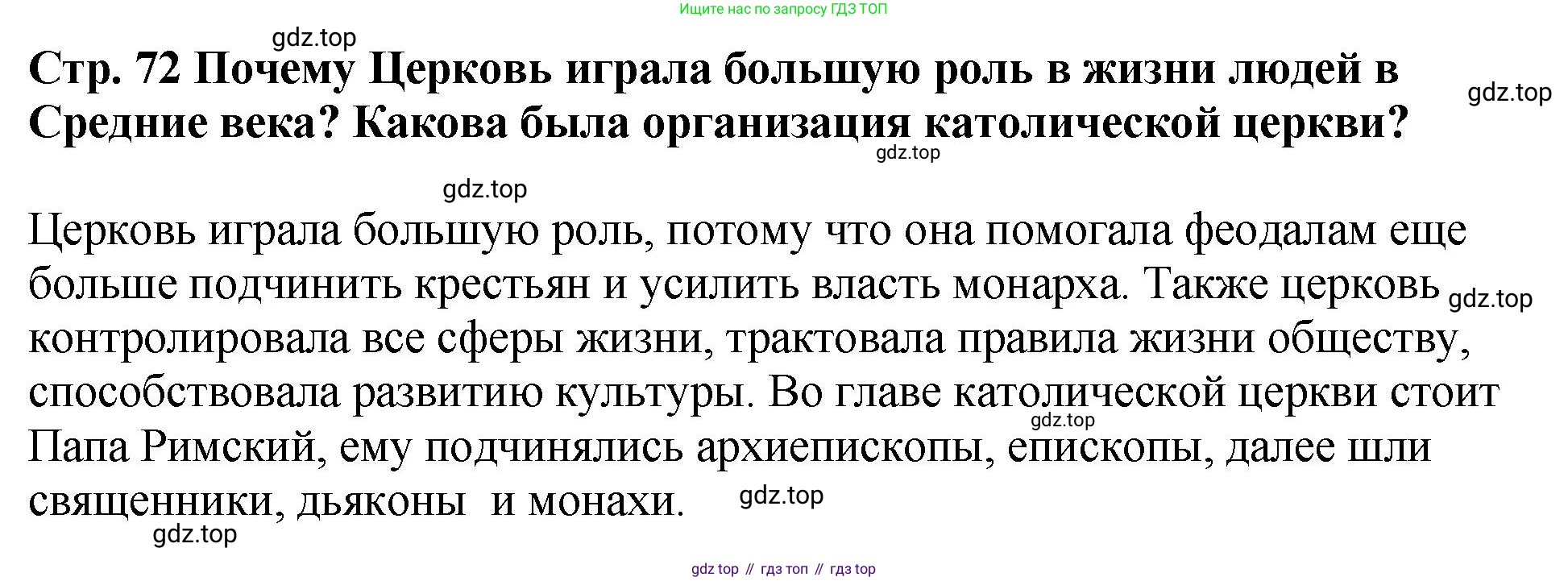 Ищите нас по запросу ГДЗ ТОП

Стр. 72 Почему Церковь играла большую роль в жизни людей в Средние века? Какова была организация католической церкви?

Церковь играла большую роль, потому что она помогала феодалам еще больше подчинить крестьян и усилить власть монарха. Также церковь контролировала все сферы жизни, трактовала правила жизни обществу, способствовала развитию культуры. Во главе католической церкви стоит Папа Римский, ему подчинялись архиепископы, епископы, далее шли священники, дьяконы и монахи.

gdz top // гдз топ // гдз top

gdz.top